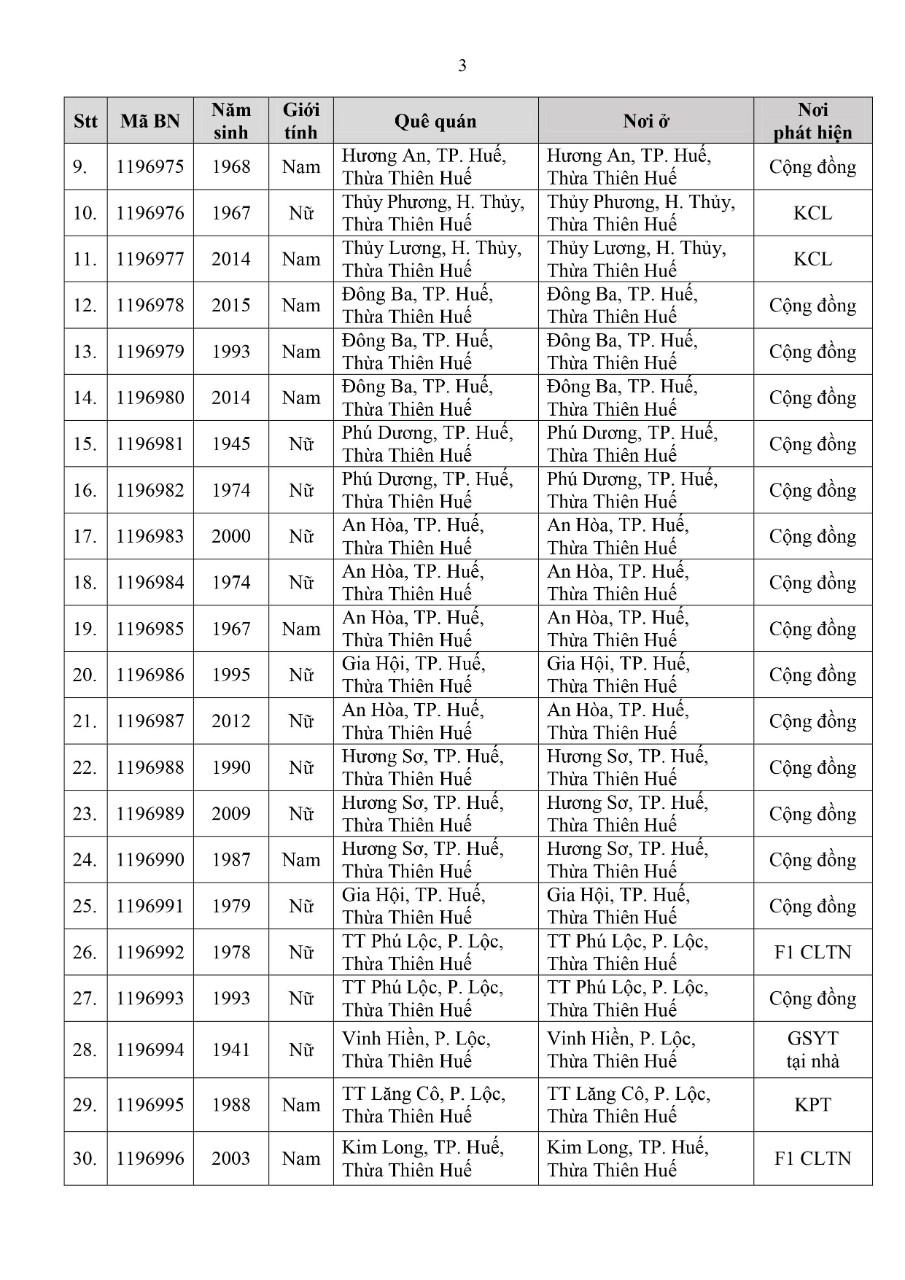 3

| Stt | Mã BN | Năm sinh | Giới tính | Quê quán | Nơi ở | Nơi phát hiện |
|---|---|---|---|---|---|---|
| 9. | 1196975 | 1968 | Nam | Hương An, TP. Huế, Thừa Thiên Huế | Hương An, TP. Huế, Thừa Thiên Huế | Cộng đồng |
| 10. | 1196976 | 1967 | Nữ | Thủy Phương, H. Thủy, Thừa Thiên Huế | Thủy Phương, H. Thủy, Thừa Thiên Huế | KCL |
| 11. | 1196977 | 2014 | Nam | Thủy Lương, H. Thủy, Thừa Thiên Huế | Thủy Lương, H. Thủy, Thừa Thiên Huế | KCL |
| 12. | 1196978 | 2015 | Nam | Đông Ba, TP. Huế, Thừa Thiên Huế | Đông Ba, TP. Huế, Thừa Thiên Huế | Cộng đồng |
| 13. | 1196979 | 1993 | Nam | Đông Ba, TP. Huế, Thừa Thiên Huế | Đông Ba, TP. Huế, Thừa Thiên Huế | Cộng đồng |
| 14. | 1196980 | 2014 | Nam | Đông Ba, TP. Huế, Thừa Thiên Huế | Đông Ba, TP. Huế, Thừa Thiên Huế | Cộng đồng |
| 15. | 1196981 | 1945 | Nữ | Phú Dương, TP. Huế, Thừa Thiên Huế | Phú Dương, TP. Huế, Thừa Thiên Huế | Cộng đồng |
| 16. | 1196982 | 1974 | Nữ | Phú Dương, TP. Huế, Thừa Thiên Huế | Phú Dương, TP. Huế, Thừa Thiên Huế | Cộng đồng |
| 17. | 1196983 | 2000 | Nữ | An Hòa, TP. Huế, Thừa Thiên Huế | An Hòa, TP. Huế, Thừa Thiên Huế | Cộng đồng |
| 18. | 1196984 | 1974 | Nữ | An Hòa, TP. Huế, Thừa Thiên Huế | An Hòa, TP. Huế, Thừa Thiên Huế | Cộng đồng |
| 19. | 1196985 | 1967 | Nam | An Hòa, TP. Huế, Thừa Thiên Huế | An Hòa, TP. Huế, Thừa Thiên Huế | Cộng đồng |
| 20. | 1196986 | 1995 | Nữ | Gia Hội, TP. Huế, Thừa Thiên Huế | Gia Hội, TP. Huế, Thừa Thiên Huế | Cộng đồng |
| 21. | 1196987 | 2012 | Nữ | An Hòa, TP. Huế, Thừa Thiên Huế | An Hòa, TP. Huế, Thừa Thiên Huế | Cộng đồng |
| 22. | 1196988 | 1990 | Nữ | Hương Sơ, TP. Huế, Thừa Thiên Huế | Hương Sơ, TP. Huế, Thừa Thiên Huế | Cộng đồng |
| 23. | 1196989 | 2009 | Nữ | Hương Sơ, TP. Huế, Thừa Thiên Huế | Hương Sơ, TP. Huế, Thừa Thiên Huế | Cộng đồng |
| 24. | 1196990 | 1987 | Nam | Hương Sơ, TP. Huế, Thừa Thiên Huế | Hương Sơ, TP. Huế, Thừa Thiên Huế | Cộng đồng |
| 25. | 1196991 | 1979 | Nữ | Gia Hội, TP. Huế, Thừa Thiên Huế | Gia Hội, TP. Huế, Thừa Thiên Huế | Cộng đồng |
| 26. | 1196992 | 1978 | Nữ | TT Phú Lộc, P. Lộc, Thừa Thiên Huế | TT Phú Lộc, P. Lộc, Thừa Thiên Huế | F1 CLTN |
| 27. | 1196993 | 1993 | Nữ | TT Phú Lộc, P. Lộc, Thừa Thiên Huế | TT Phú Lộc, P. Lộc, Thừa Thiên Huế | Cộng đồng |
| 28. | 1196994 | 1941 | Nữ | Vinh Hiền, P. Lộc, Thừa Thiên Huế | Vinh Hiền, P. Lộc, Thừa Thiên Huế | GSYT tại nhà |
| 29. | 1196995 | 1988 | Nam | TT Lăng Cô, P. Lộc, Thừa Thiên Huế | TT Lăng Cô, P. Lộc, Thừa Thiên Huế | KPT |
| 30. | 1196996 | 2003 | Nam | Kim Long, TP. Huế, Thừa Thiên Huế | Kim Long, TP. Huế, Thừa Thiên Huế | F1 CLTN |